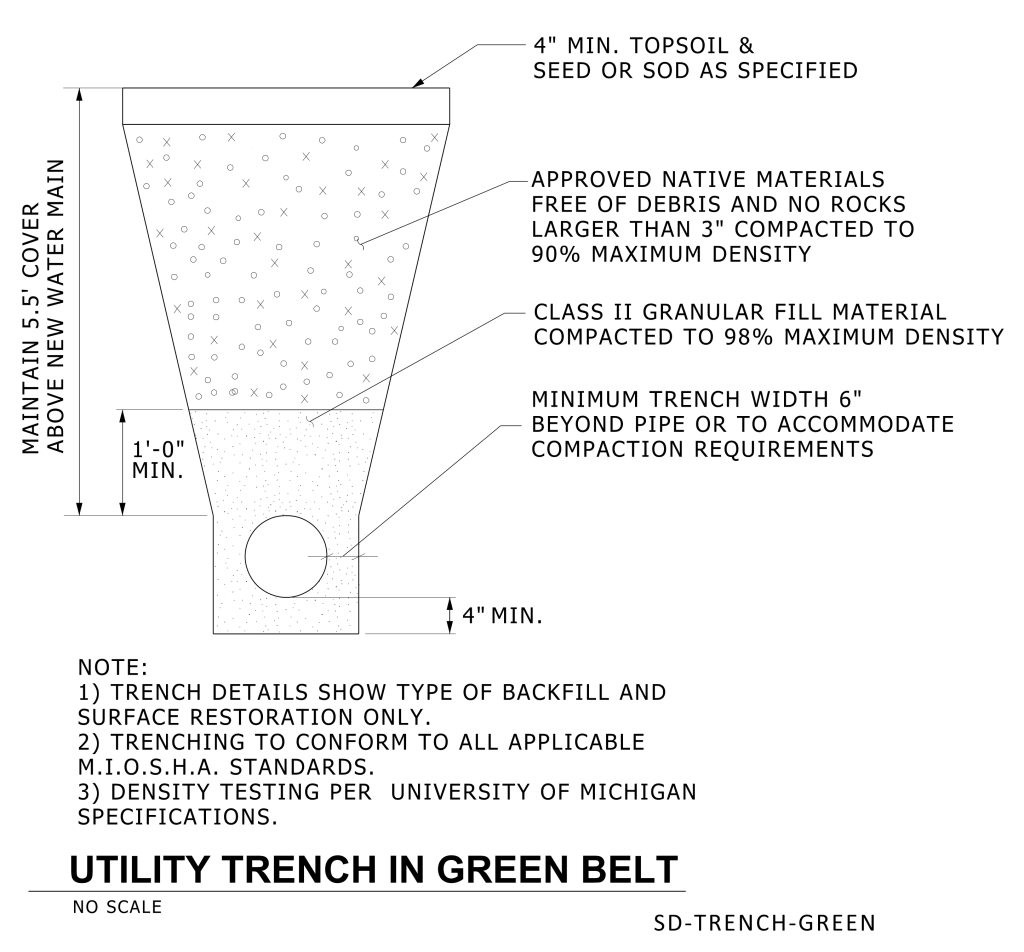 4" MIN. TOPSOIL &
SEED OR SOD AS SPECIFIED

MAINTAIN 5.5' COVER
ABOVE NEW WATER MAIN

APPROVED NATIVE MATERIALS
FREE OF DEBRIS AND NO ROCKS
LARGER THAN 3" COMPACTED TO
90% MAXIMUM DENSITY

CLASS II GRANULAR FILL MATERIAL
COMPACTED TO 98% MAXIMUM DENSITY

MINIMUM TRENCH WIDTH 6"
BEYOND PIPE OR TO ACCOMMODATE
COMPACTION REQUIREMENTS

1'-0"
MIN.

4" MIN.

NOTE:
1) TRENCH DETAILS SHOW TYPE OF BACKFILL AND SURFACE RESTORATION ONLY.
2) TRENCHING TO CONFORM TO ALL APPLICABLE M.I.O.S.H.A. STANDARDS.
3) DENSITY TESTING PER UNIVERSITY OF MICHIGAN SPECIFICATIONS.

UTILITY TRENCH IN GREEN BELT

NO SCALE

SD-TRENCH-GREEN